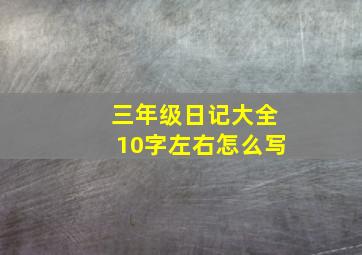 三年级日记大全
10字左右怎么写